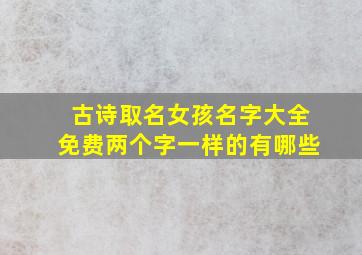 古诗取名女孩名字大全
免费两个字一样的有哪些